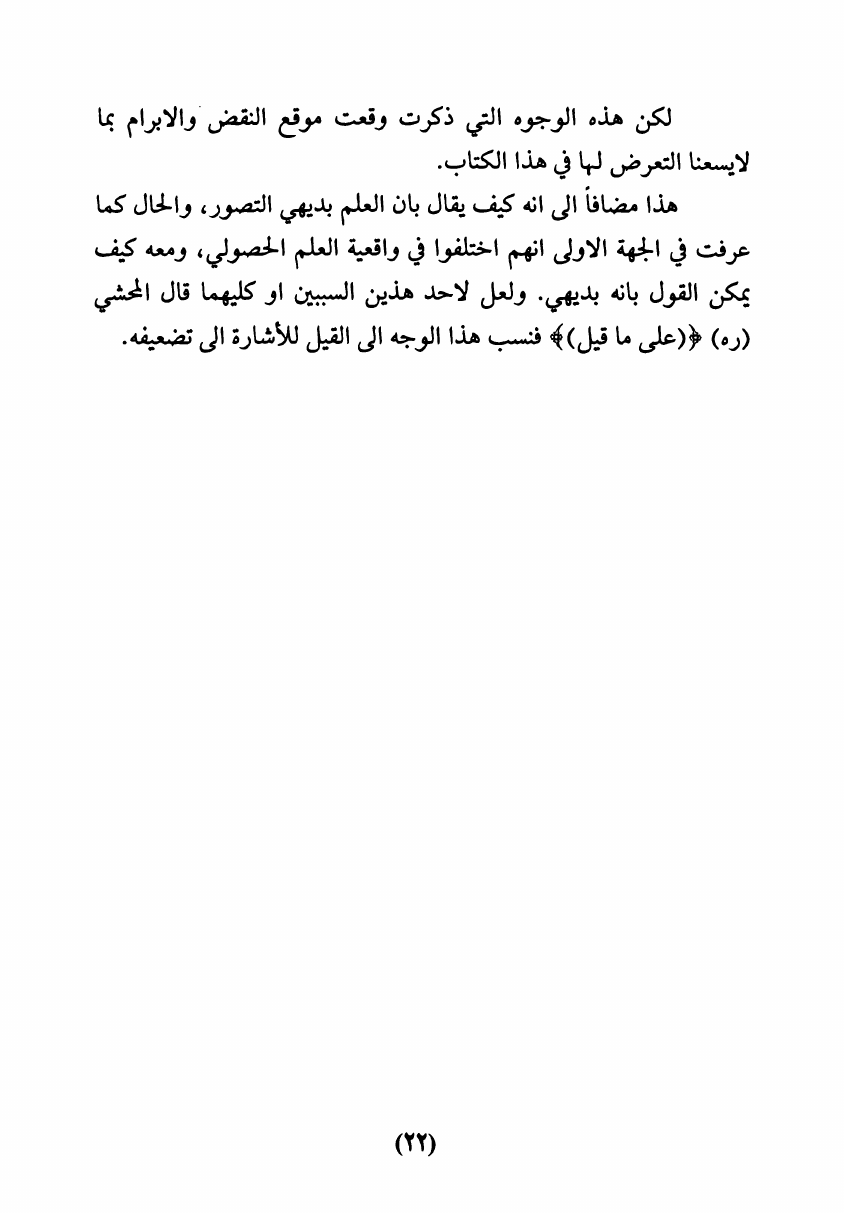 لكن هذه الوجوه التي ذكرت وقعت موقع النقض والابرام بما لايسعنا التعرض لها في هذا الكتاب.

هذا مضافاً الى انه كيف يقال بان العلم بديهي التصور، والحال كما عرفت في الجهة الاولى انهم اختلفوا في واقعية العلم الحصولي، ومعه كيف يمكن القول بانه بديهي. ولعل لاحد هذين السببين او كليهما قال المحشي (ره) ﴿(على ما قيل)﴾ فنسب هذا الوجه الى القيل للأشارة الى تضعيفه.

(٢٢)